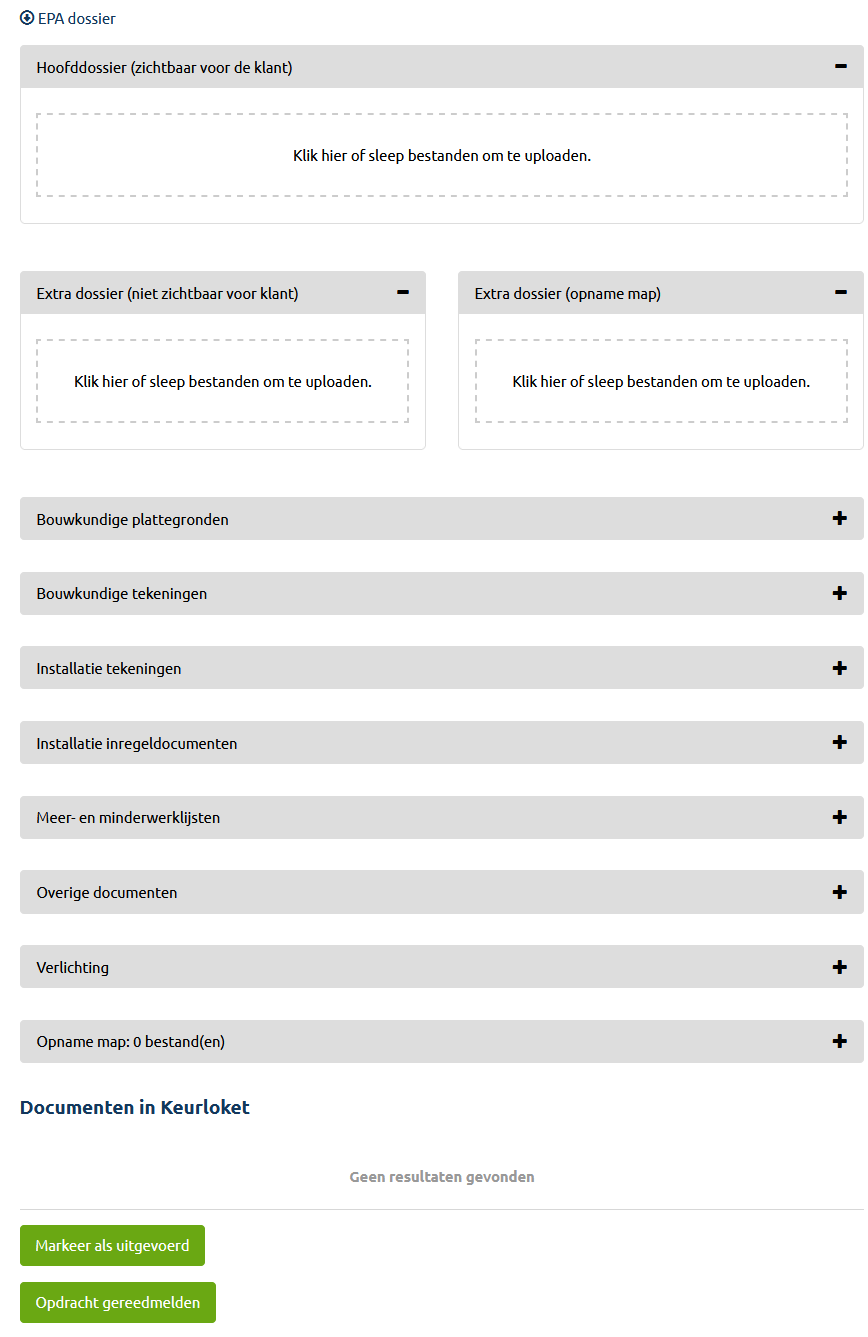 EPA dossier

Hoofddossier (zichtbaar voor de klant) −

Klik hier of sleep bestanden om te uploaden.

Extra dossier (niet zichtbaar voor klant) −

Klik hier of sleep bestanden om te uploaden.

Extra dossier (opname map) −

Klik hier of sleep bestanden om te uploaden.

Bouwkundige plattegronden +

Bouwkundige tekeningen +

Installatie tekeningen +

Installatie inregeldocumenten +

Meer- en minderwerklijsten +

Overige documenten +

Verlichting +

Opname map: 0 bestand(en) +

Documenten in Keurloket

Geen resultaten gevonden

Markeer als uitgevoerd

Opdracht gereedmelden